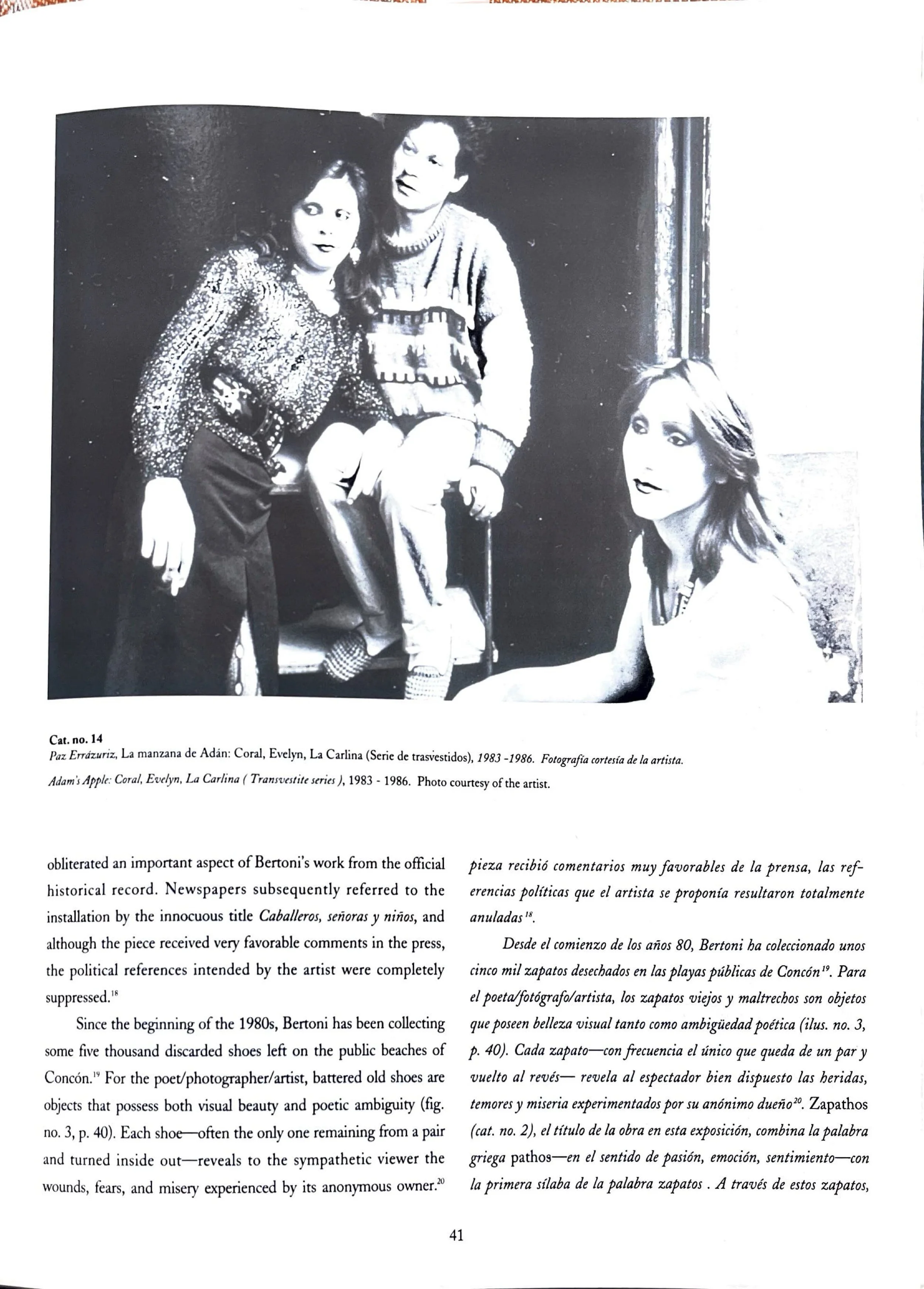 Cat. no. 14
Paz Errázuriz, La manzana de Adán: Coral, Evelyn, La Carlina (Serie de trasvestidos), 1983 -1986. Fotografía cortesía de la artista.
Adam's Apple: Coral, Evelyn, La Carlina ( Transvestite series ), 1983 - 1986. Photo courtesy of the artist.

obliterated an important aspect of Bertoni's work from the official historical record. Newspapers subsequently referred to the installation by the innocuous title Caballeros, señoras y niños, and although the piece received very favorable comments in the press, the political references intended by the artist were completely suppressed.$^{18}$

Since the beginning of the 1980s, Bertoni has been collecting some five thousand discarded shoes left on the public beaches of Concón.$^{19}$ For the poet/photographer/artist, battered old shoes are objects that possess both visual beauty and poetic ambiguity (fig. no. 3, p. 40). Each shoe—often the only one remaining from a pair and turned inside out—reveals to the sympathetic viewer the wounds, fears, and misery experienced by its anonymous owner.$^{20}$

pieza recibió comentarios muy favorables de la prensa, las referencias políticas que el artista se proponía resultaron totalmente anuladas$^{18}$.

Desde el comienzo de los años 80, Bertoni ha coleccionado unos cinco mil zapatos desechados en las playas públicas de Concón$^{19}$. Para el poeta/fotógrafo/artista, los zapatos viejos y maltrechos son objetos que poseen belleza visual tanto como ambigüedad poética (ilus. no. 3, p. 40). Cada zapato—con frecuencia el único que queda de un par y vuelto al revés— revela al espectador bien dispuesto las heridas, temores y miseria experimentados por su anónimo dueño$^{20}$. Zapathos (cat. no. 2), el título de la obra en esta exposición, combina la palabra griega pathos—en el sentido de pasión, emoción, sentimiento—con la primera sílaba de la palabra zapatos . A través de estos zapatos,

41